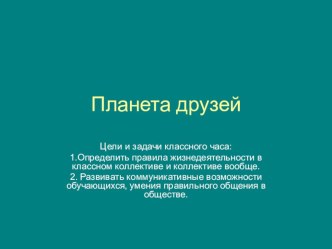 Планета друзей

Цели и задачи классного часа:

1.Определить правила жизнедеятельности в классном коллективе и коллективе вообще.

2. Развивать коммуникативные возможности обучающихся, умения правильного общения в обществе.